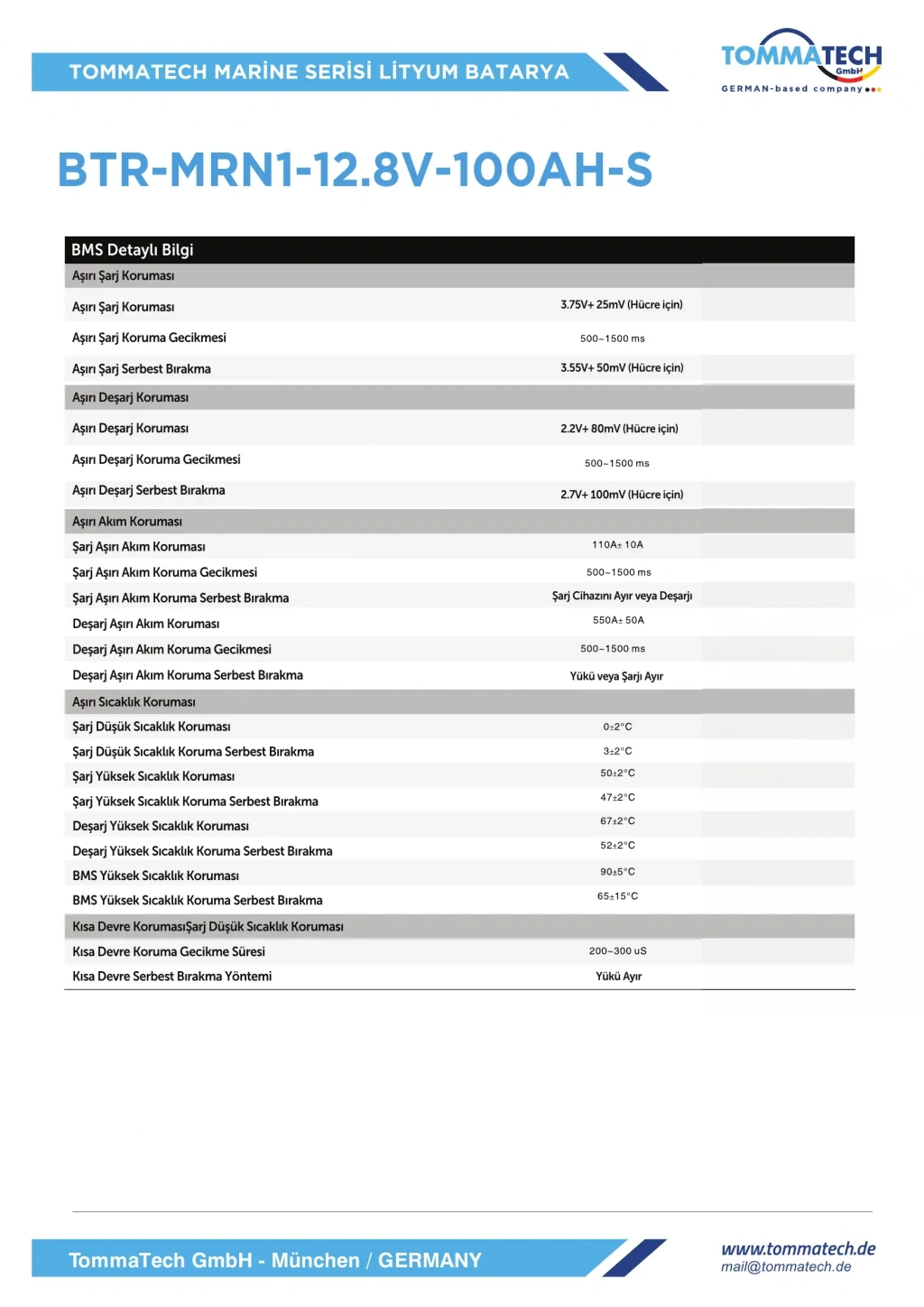 TOMMATECH MARİNE SERİSİ LİTYUM BATARYA

TOMMATECH GmbH
GERMAN-based company

BTR-MRN1-12.8V-100AH-S

| BMS Detaylı Bilgi | |
|---|---|
| Aşırı Şarj Koruması | |
| Aşırı Şarj Koruması | 3.75V+ 25mV (Hücre için) |
| Aşırı Şarj Koruma Gecikmesi | 500~1500 ms |
| Aşırı Şarj Serbest Bırakma | 3.55V+ 50mV (Hücre için) |
| Aşırı Deşarj Koruması | |
| Aşırı Deşarj Koruması | 2.2V+ 80mV (Hücre için) |
| Aşırı Deşarj Koruma Gecikmesi | 500~1500 ms |
| Aşırı Deşarj Serbest Bırakma | 2.7V+ 100mV (Hücre için) |
| Aşırı Akım Koruması | |
| Şarj Aşırı Akım Koruması | 110A± 10A |
| Şarj Aşırı Akım Koruma Gecikmesi | 500~1500 ms |
| Şarj Aşırı Akım Koruma Serbest Bırakma | Şarj Cihazını Ayır veya Deşarjı |
| Deşarj Aşırı Akım Koruması | 550A± 50A |
| Deşarj Aşırı Akım Koruma Gecikmesi | 500~1500 ms |
| Deşarj Aşırı Akım Koruma Serbest Bırakma | Yükü veya Şarjı Ayır |
| Aşırı Sıcaklık Koruması | |
| Şarj Düşük Sıcaklık Koruması | 0±2°C |
| Şarj Düşük Sıcaklık Koruma Serbest Bırakma | 3±2°C |
| Şarj Yüksek Sıcaklık Koruması | 50±2°C |
| Şarj Yüksek Sıcaklık Koruma Serbest Bırakma | 47±2°C |
| Deşarj Yüksek Sıcaklık Koruması | 67±2°C |
| Deşarj Yüksek Sıcaklık Koruma Serbest Bırakma | 52±2°C |
| BMS Yüksek Sıcaklık Koruması | 90±5°C |
| BMS Yüksek Sıcaklık Koruma Serbest Bırakma | 65±15°C |
| Kısa Devre KorumasıŞarj Düşük Sıcaklık Koruması | |
| Kısa Devre Koruma Gecikme Süresi | 200~300 uS |
| Kısa Devre Serbest Bırakma Yöntemi | Yükü Ayır |

TommaTech GmbH - München / GERMANY

www.tommatech.de
mail@tommatech.de